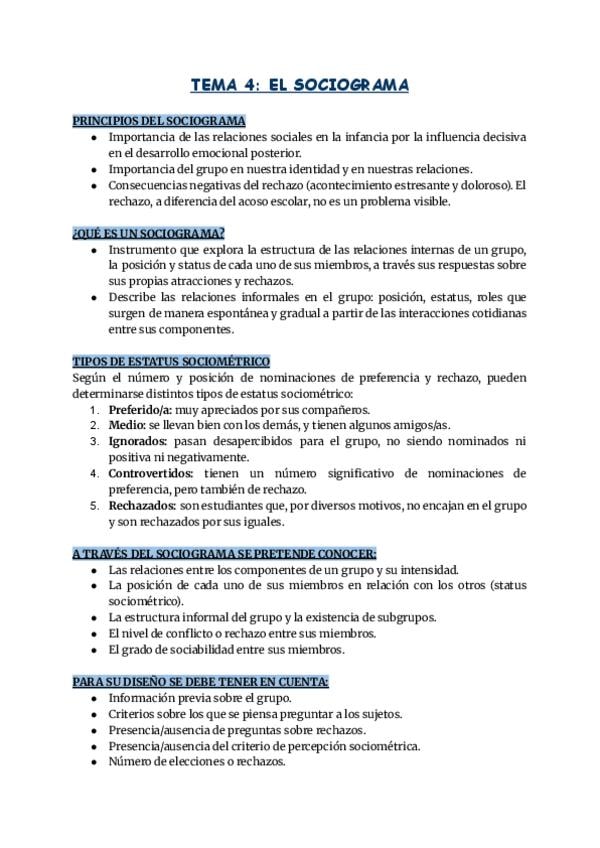 TEMA 4: EL SOCIOGRAMA

PRINCIPIOS DEL SOCIOGRAMA
- Importancia de las relaciones sociales en la infancia por la influencia decisiva en el desarrollo emocional posterior.
- Importancia del grupo en nuestra identidad y en nuestras relaciones.
- Consecuencias negativas del rechazo (acontecimiento estresante y doloroso). El rechazo, a diferencia del acoso escolar, no es un problema visible.

¿QUÉ ES UN SOCIOGRAMA?
- Instrumento que explora la estructura de las relaciones internas de un grupo, la posición y status de cada uno de sus miembros, a través sus respuestas sobre sus propias atracciones y rechazos.
- Describe las relaciones informales en el grupo: posición, estatus, roles que surgen de manera espontánea y gradual a partir de las interacciones cotidianas entre sus componentes.

TIPOS DE ESTATUS SOCIOMÉTRICO
Según el número y posición de nominaciones de preferencia y rechazo, pueden determinarse distintos tipos de estatus sociométrico:
1. Preferido/a: muy apreciados por sus compañeros.
2. Medio: se llevan bien con los demás, y tienen algunos amigos/as.
3. Ignorados: pasan desapercibidos para el grupo, no siendo nominados ni positiva ni negativamente.
4. Controvertidos: tienen un número significativo de nominaciones de preferencia, pero también de rechazo.
5. Rechazados: son estudiantes que, por diversos motivos, no encajan en el grupo y son rechazados por sus iguales.

A TRAVÉS DEL SOCIOGRAMA SE PRETENDE CONOCER:
- Las relaciones entre los componentes de un grupo y su intensidad.
- La posición de cada uno de sus miembros en relación con los otros (status sociométrico).
- La estructura informal del grupo y la existencia de subgrupos.
- El nivel de conflicto o rechazo entre sus miembros.
- El grado de sociabilidad entre sus miembros.

PARA SU DISEÑO SE DEBE TENER EN CUENTA:
- Información previa sobre el grupo.
- Criterios sobre los que se piensa preguntar a los sujetos.
- Presencia/ausencia de preguntas sobre rechazos.
- Presencia/ausencia del criterio de percepción sociométrica.
- Número de elecciones o rechazos.